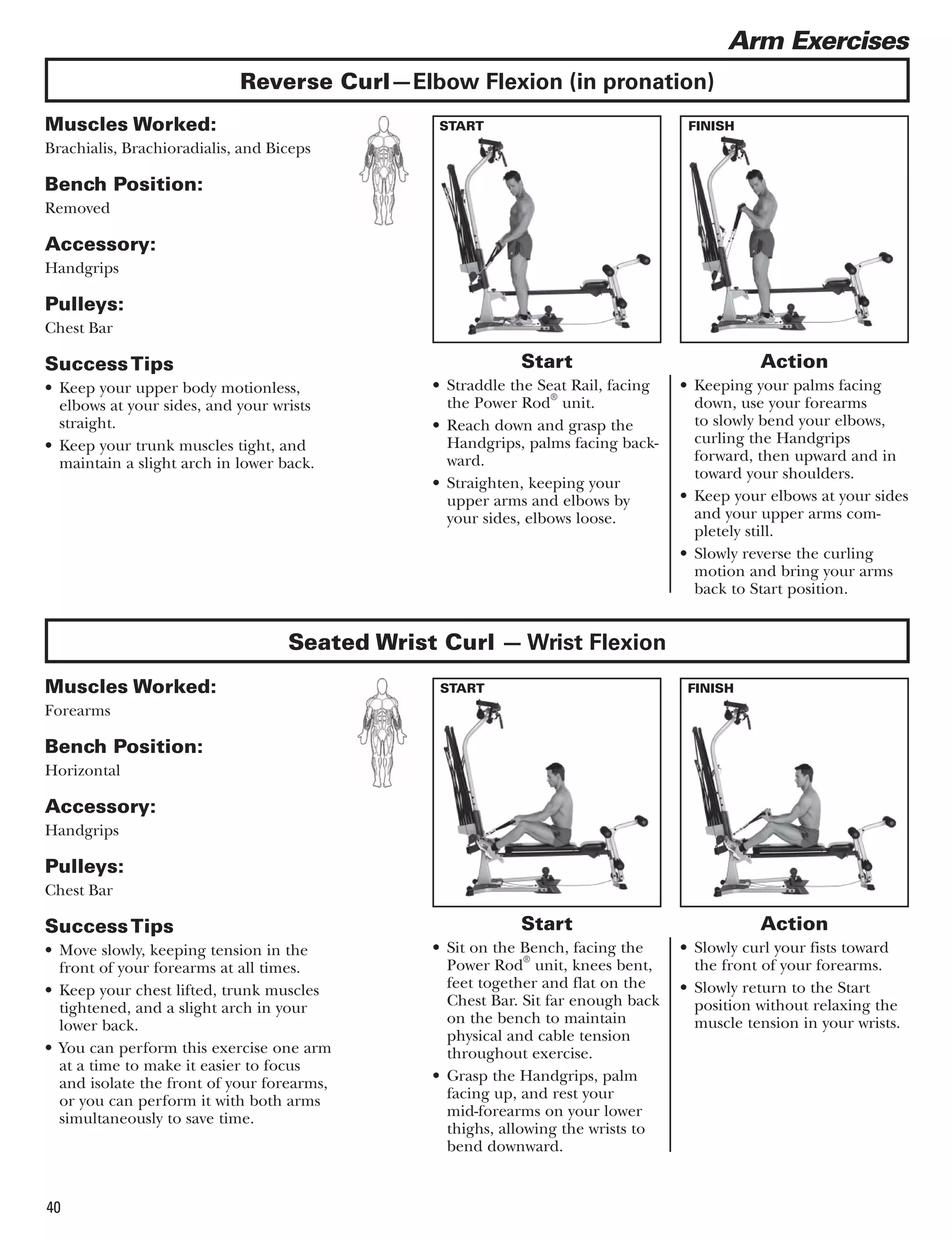 Arm Exercises

Reverse Curl—Elbow Flexion (in pronation)

Muscles Worked:
Brachialis, Brachioradialis, and Biceps

Bench Position:
Removed

Accessory:
Handgrips

Pulleys:
Chest Bar

Success Tips
• Keep your upper body motionless, elbows at your sides, and your wrists straight.
• Keep your trunk muscles tight, and maintain a slight arch in lower back.

START

FINISH

Start
• Straddle the Seat Rail, facing the Power Rod® unit.
• Reach down and grasp the Handgrips, palms facing backward.
• Straighten, keeping your upper arms and elbows by your sides, elbows loose.

Action
• Keeping your palms facing down, use your forearms to slowly bend your elbows, curling the Handgrips forward, then upward and in toward your shoulders.
• Keep your elbows at your sides and your upper arms completely still.
• Slowly reverse the curling motion and bring your arms back to Start position.

Seated Wrist Curl — Wrist Flexion

Muscles Worked:
Forearms

Bench Position:
Horizontal

Accessory:
Handgrips

Pulleys:
Chest Bar

Success Tips
• Move slowly, keeping tension in the front of your forearms at all times.
• Keep your chest lifted, trunk muscles tightened, and a slight arch in your lower back.
• You can perform this exercise one arm at a time to make it easier to focus and isolate the front of your forearms, or you can perform it with both arms simultaneously to save time.

START

FINISH

Start
• Sit on the Bench, facing the Power Rod® unit, knees bent, feet together and flat on the Chest Bar. Sit far enough back on the bench to maintain physical and cable tension throughout exercise.
• Grasp the Handgrips, palm facing up, and rest your mid-forearms on your lower thighs, allowing the wrists to bend downward.

Action
• Slowly curl your fists toward the front of your forearms.
• Slowly return to the Start position without relaxing the muscle tension in your wrists.

40